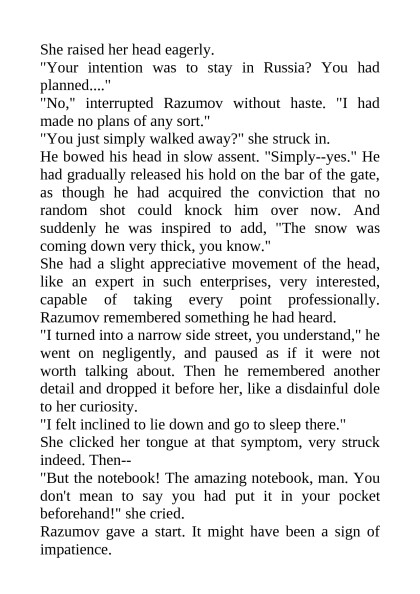 She raised her head eagerly.

"Your intention was to stay in Russia? You had planned...."

"No," interrupted Razumov without haste. "I had made no plans of any sort."

"You just simply walked away?" she struck in.

He bowed his head in slow assent. "Simply--yes." He had gradually released his hold on the bar of the gate, as though he had acquired the conviction that no random shot could knock him over now. And suddenly he was inspired to add, "The snow was coming down very thick, you know."

She had a slight appreciative movement of the head, like an expert in such enterprises, very interested, capable of taking every point professionally. Razumov remembered something he had heard.

"I turned into a narrow side street, you understand," he went on negligently, and paused as if it were not worth talking about. Then he remembered another detail and dropped it before her, like a disdainful dole to her curiosity.

"I felt inclined to lie down and go to sleep there."

She clicked her tongue at that symptom, very struck indeed. Then--

"But the notebook! The amazing notebook, man. You don't mean to say you had put it in your pocket beforehand!" she cried.

Razumov gave a start. It might have been a sign of impatience.